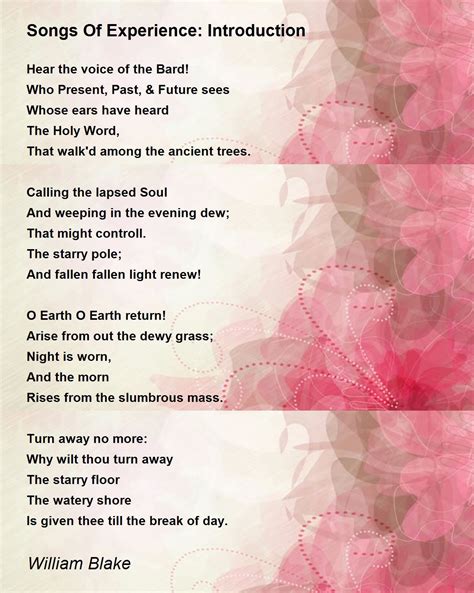 Songs Of Experience: Introduction

Hear the voice of the Bard!
Who Present, Past, & Future sees
Whose ears have heard
The Holy Word,
That walk'd among the ancient trees.

Calling the lapsed Soul
And weeping in the evening dew;
That might controll.
The starry pole;
And fallen fallen light renew!

O Earth O Earth return!
Arise from out the dewy grass;
Night is worn,
And the morn
Rises from the slumbrous mass.

Turn away no more:
Why wilt thou turn away
The starry floor
The watery shore
Is given thee till the break of day.

William Blake